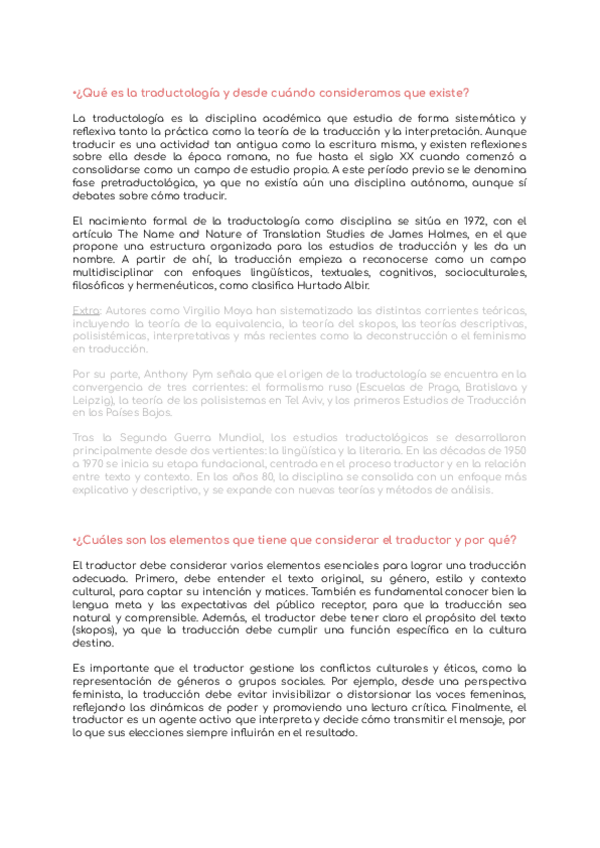 •¿Qué es la traductología y desde cuándo consideramos que existe?

La traductología es la disciplina académica que estudia de forma sistemática y reflexiva tanto la práctica como la teoría de la traducción y la interpretación. Aunque traducir es una actividad tan antigua como la escritura misma, y existen reflexiones sobre ella desde la época romana, no fue hasta el siglo XX cuando comenzó a consolidarse como un campo de estudio propio. A este período previo se le denomina fase pretraductológica, ya que no existía aún una disciplina autónoma, aunque sí debates sobre cómo traducir.

El nacimiento formal de la traductología como disciplina se sitúa en 1972, con el artículo The Name and Nature of Translation Studies de James Holmes, en el que propone una estructura organizada para los estudios de traducción y les da un nombre. A partir de ahí, la traducción empieza a reconocerse como un campo multidisciplinar con enfoques lingüísticos, textuales, cognitivos, socioculturales, filosóficos y hermenéuticos, como clasifica Hurtado Albir.

Extra: Autores como Virgilio Moya han sistematizado las distintas corrientes teóricas, incluyendo la teoría de la equivalencia, la teoría del skopos, las teorías descriptivas, polisistémicas, interpretativas y más recientes como la deconstrucción o el feminismo en traducción.

Por su parte, Anthony Pym señala que el origen de la traductología se encuentra en la convergencia de tres corrientes: el formalismo ruso (Escuelas de Praga, Bratislava y Leipzig), la teoría de los polisistemas en Tel Aviv, y los primeros Estudios de Traducción en los Países Bajos.

Tras la Segunda Guerra Mundial, los estudios traductológicos se desarrollaron principalmente desde dos vertientes: la lingüística y la literaria. En las décadas de 1950 a 1970 se inicia su etapa fundacional, centrada en el proceso traductor y en la relación entre texto y contexto. En los años 80, la disciplina se consolida con un enfoque más explicativo y descriptivo, y se expande con nuevas teorías y métodos de análisis.

•¿Cuáles son los elementos que tiene que considerar el traductor y por qué?

El traductor debe considerar varios elementos esenciales para lograr una traducción adecuada. Primero, debe entender el texto original, su género, estilo y contexto cultural, para captar su intención y matices. También es fundamental conocer bien la lengua meta y las expectativas del público receptor, para que la traducción sea natural y comprensible. Además, el traductor debe tener claro el propósito del texto (skopos), ya que la traducción debe cumplir una función específica en la cultura destino.

Es importante que el traductor gestione los conflictos culturales y éticos, como la representación de géneros o grupos sociales. Por ejemplo, desde una perspectiva feminista, la traducción debe evitar invisibilizar o distorsionar las voces femeninas, reflejando las dinámicas de poder y promoviendo una lectura crítica. Finalmente, el traductor es un agente activo que interpreta y decide cómo transmitir el mensaje, por lo que sus elecciones siempre influirán en el resultado.